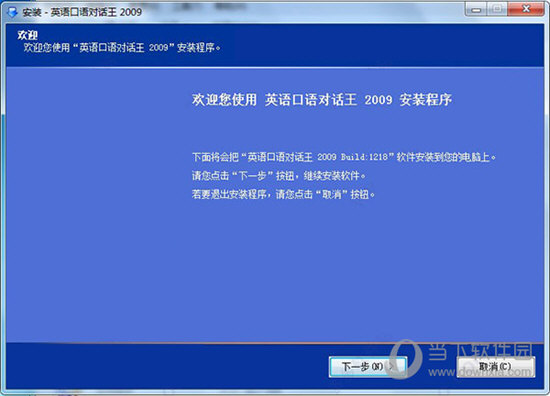 安装 - 英语口语对话王 2009

欢迎
欢迎您使用“英语口语对话王 2009”安装程序。

欢迎您使用 英语口语对话王 2009 安装程序

下面将会把“英语口语对话王 2009 Build:1218”软件安装到您的电脑上。
请您点击“下一步”按钮，继续安装软件。
若要退出安装程序，请您点击“取消”按钮。

下一步(N) >
取消(C)

当下软件园
www.downxia.com